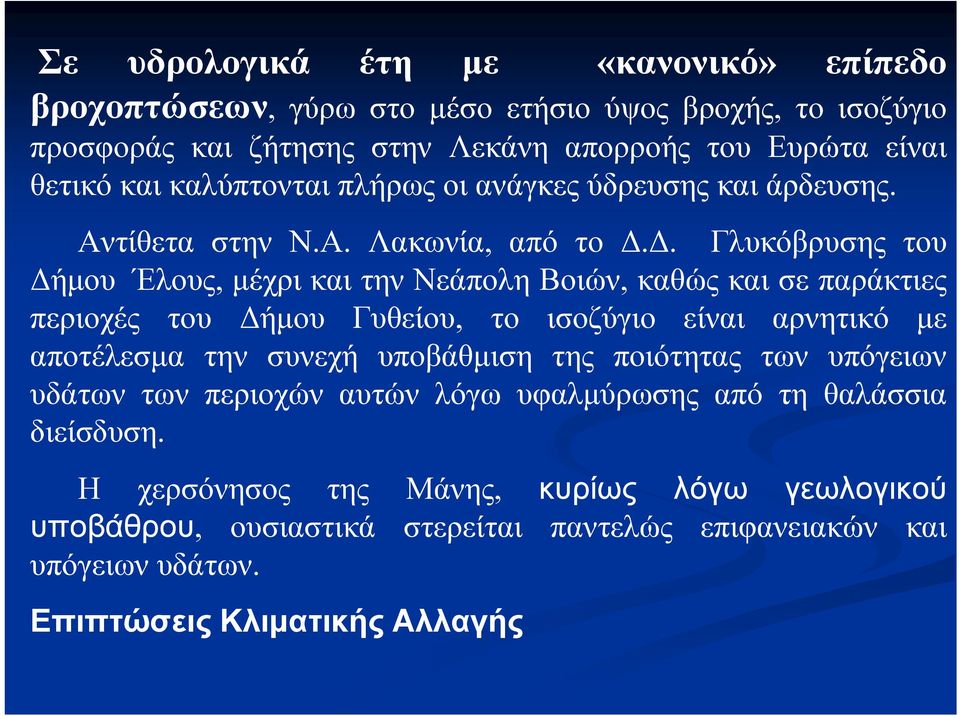 Σε υδρολογικά έτη με «κανονικό» επίπεδο βροχοπτώσεων, γύρω στο μέσο ετήσιο ύψος βροχής, το ισοζύγιο προσφοράς και ζήτησης στην Λεκάνη απορροής του Ευρώτα είναι θετικό και καλύπτονται πλήρως οι ανάγκες ύδρευσης και άρδευσης.

Αντίθετα στην Ν.Α. Λακωνία, από το Δ.Δ. Γλυκόβρυσης του Δήμου Έλους, μέχρι και την Νεάπολη Βοιών, καθώς και σε παράκτιες περιοχές του Δήμου Γυθείου, το ισοζύγιο είναι αρνητικό με αποτέλεσμα την συνεχή υποβάθμιση της ποιότητας των υπόγειων υδάτων των περιοχών αυτών λόγω υφαλμύρωσης από τη θαλάσσια διείσδυση.

Η χερσόνησος της Μάνης, κυρίως λόγω γεωλογικού υποβάθρου, ουσιαστικά στερείται παντελώς επιφανειακών και υπόγειων υδάτων.

Επιπτώσεις Κλιματικής Αλλαγής